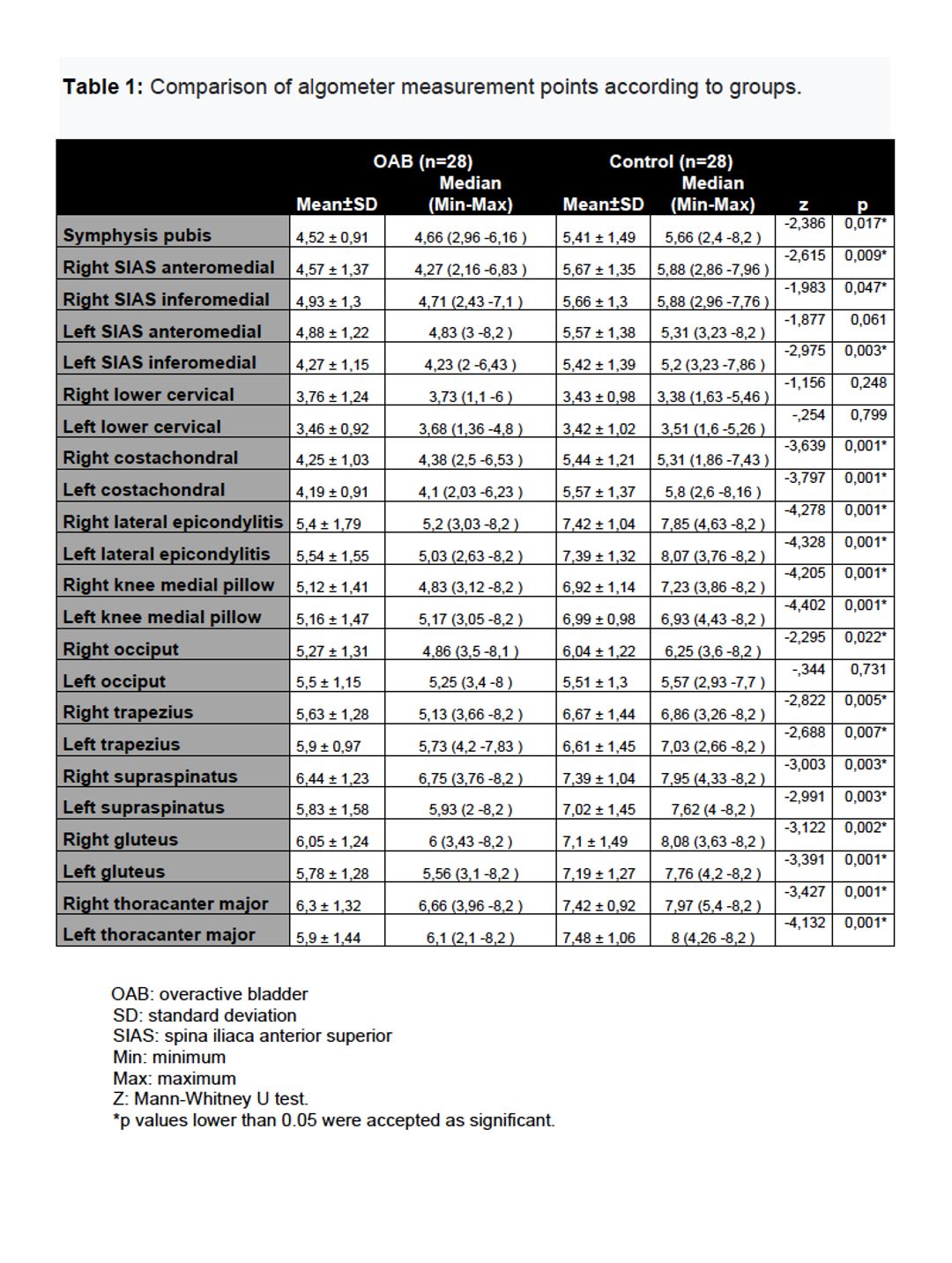 **Table 1:** Comparison of algometer measurement points according to groups.

| | OAB (n=28) Mean±SD | OAB (n=28) Median (Min-Max) | Control (n=28) Mean±SD | Control (n=28) Median (Min-Max) | z | p |
|---|---|---|---|---|---|---|
| Symphysis pubis | 4,52 ± 0,91 | 4,66 (2,96 -6,16 ) | 5,41 ± 1,49 | 5,66 (2,4 -8,2 ) | -2,386 | 0,017* |
| Right SIAS anteromedial | 4,57 ± 1,37 | 4,27 (2,16 -6,83 ) | 5,67 ± 1,35 | 5,88 (2,86 -7,96 ) | -2,615 | 0,009* |
| Right SIAS inferomedial | 4,93 ± 1,3 | 4,71 (2,43 -7,1 ) | 5,66 ± 1,3 | 5,88 (2,96 -7,76 ) | -1,983 | 0,047* |
| Left SIAS anteromedial | 4,88 ± 1,22 | 4,83 (3 -8,2 ) | 5,57 ± 1,38 | 5,31 (3,23 -8,2 ) | -1,877 | 0,061 |
| Left SIAS inferomedial | 4,27 ± 1,15 | 4,23 (2 -6,43 ) | 5,42 ± 1,39 | 5,2 (3,23 -7,86 ) | -2,975 | 0,003* |
| Right lower cervical | 3,76 ± 1,24 | 3,73 (1,1 -6 ) | 3,43 ± 0,98 | 3,38 (1,63 -5,46 ) | -1,156 | 0,248 |
| Left lower cervical | 3,46 ± 0,92 | 3,68 (1,36 -4,8 ) | 3,42 ± 1,02 | 3,51 (1,6 -5,26 ) | -,254 | 0,799 |
| Right costachondral | 4,25 ± 1,03 | 4,38 (2,5 -6,53 ) | 5,44 ± 1,21 | 5,31 (1,86 -7,43 ) | -3,639 | 0,001* |
| Left costachondral | 4,19 ± 0,91 | 4,1 (2,03 -6,23 ) | 5,57 ± 1,37 | 5,8 (2,6 -8,16 ) | -3,797 | 0,001* |
| Right lateral epicondylitis | 5,4 ± 1,79 | 5,2 (3,03 -8,2 ) | 7,42 ± 1,04 | 7,85 (4,63 -8,2 ) | -4,278 | 0,001* |
| Left lateral epicondylitis | 5,54 ± 1,55 | 5,03 (2,63 -8,2 ) | 7,39 ± 1,32 | 8,07 (3,76 -8,2 ) | -4,328 | 0,001* |
| Right knee medial pillow | 5,12 ± 1,41 | 4,83 (3,12 -8,2 ) | 6,92 ± 1,14 | 7,23 (3,86 -8,2 ) | -4,205 | 0,001* |
| Left knee medial pillow | 5,16 ± 1,47 | 5,17 (3,05 -8,2 ) | 6,99 ± 0,98 | 6,93 (4,43 -8,2 ) | -4,402 | 0,001* |
| Right occiput | 5,27 ± 1,31 | 4,86 (3,5 -8,1 ) | 6,04 ± 1,22 | 6,25 (3,6 -8,2 ) | -2,295 | 0,022* |
| Left occiput | 5,5 ± 1,15 | 5,25 (3,4 -8 ) | 5,51 ± 1,3 | 5,57 (2,93 -7,7 ) | -,344 | 0,731 |
| Right trapezius | 5,63 ± 1,28 | 5,13 (3,66 -8,2 ) | 6,67 ± 1,44 | 6,86 (3,26 -8,2 ) | -2,822 | 0,005* |
| Left trapezius | 5,9 ± 0,97 | 5,73 (4,2 -7,83 ) | 6,61 ± 1,45 | 7,03 (2,66 -8,2 ) | -2,688 | 0,007* |
| Right supraspinatus | 6,44 ± 1,23 | 6,75 (3,76 -8,2 ) | 7,39 ± 1,04 | 7,95 (4,33 -8,2 ) | -3,003 | 0,003* |
| Left supraspinatus | 5,83 ± 1,58 | 5,93 (2 -8,2 ) | 7,02 ± 1,45 | 7,62 (4 -8,2 ) | -2,991 | 0,003* |
| Right gluteus | 6,05 ± 1,24 | 6 (3,43 -8,2 ) | 7,1 ± 1,49 | 8,08 (3,63 -8,2 ) | -3,122 | 0,002* |
| Left gluteus | 5,78 ± 1,28 | 5,56 (3,1 -8,2 ) | 7,19 ± 1,27 | 7,76 (4,2 -8,2 ) | -3,391 | 0,001* |
| Right thoracanter major | 6,3 ± 1,32 | 6,66 (3,96 -8,2 ) | 7,42 ± 0,92 | 7,97 (5,4 -8,2 ) | -3,427 | 0,001* |
| Left thoracanter major | 5,9 ± 1,44 | 6,1 (2,1 -8,2 ) | 7,48 ± 1,06 | 8 (4,26 -8,2 ) | -4,132 | 0,001* |

OAB: overactive bladder
SD: standard deviation
SIAS: spina iliaca anterior superior
Min: minimum
Max: maximum
Z: Mann-Whitney U test.
*p values lower than 0.05 were accepted as significant.